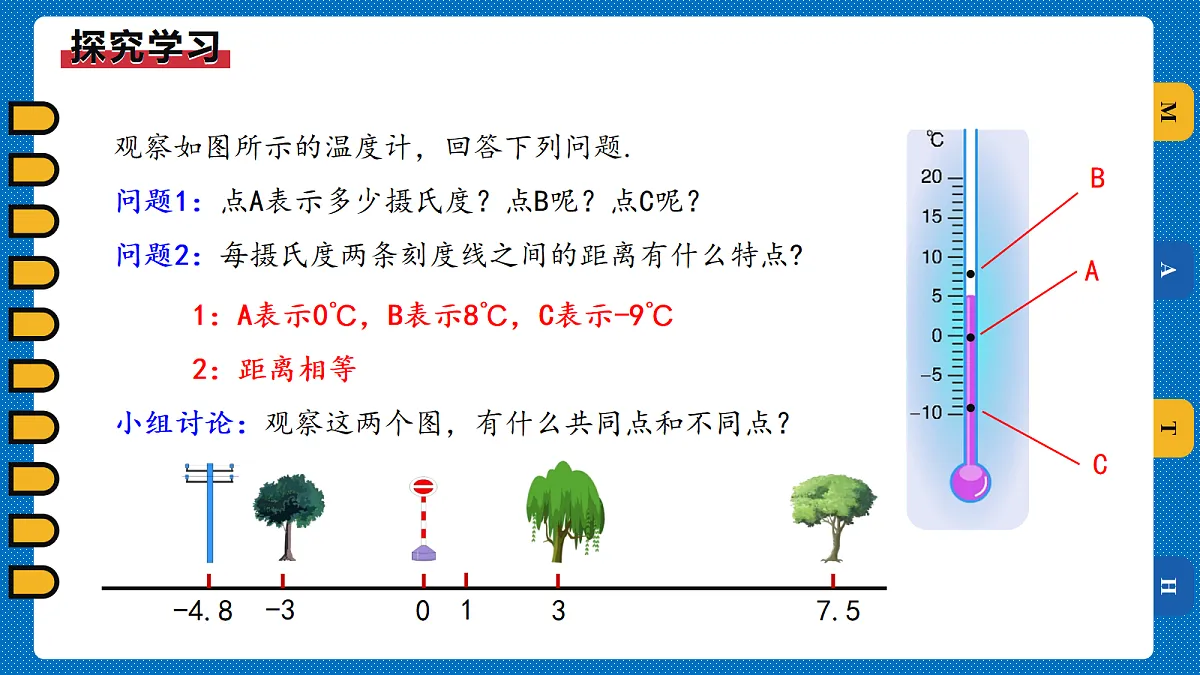 探究学习

观察如图所示的温度计，回答下列问题.

问题1：点A表示多少摄氏度？点B呢？点C呢？

问题2：每摄氏度两条刻度线之间的距离有什么特点？

1：A表示0℃，B表示8℃，C表示-9℃

2：距离相等

小组讨论：观察这两个图，有什么共同点和不同点？

-4.8 -3 0 1 3 7.5

℃
20
15
10
5
0
-5
-10

B
A
C

M
A
T
H